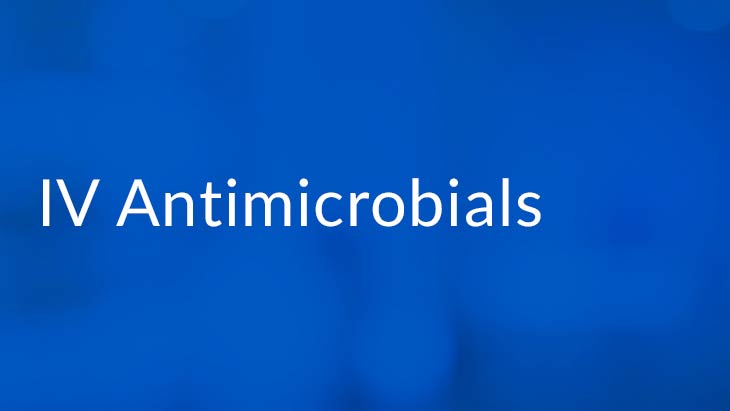 IV Antimicrobials